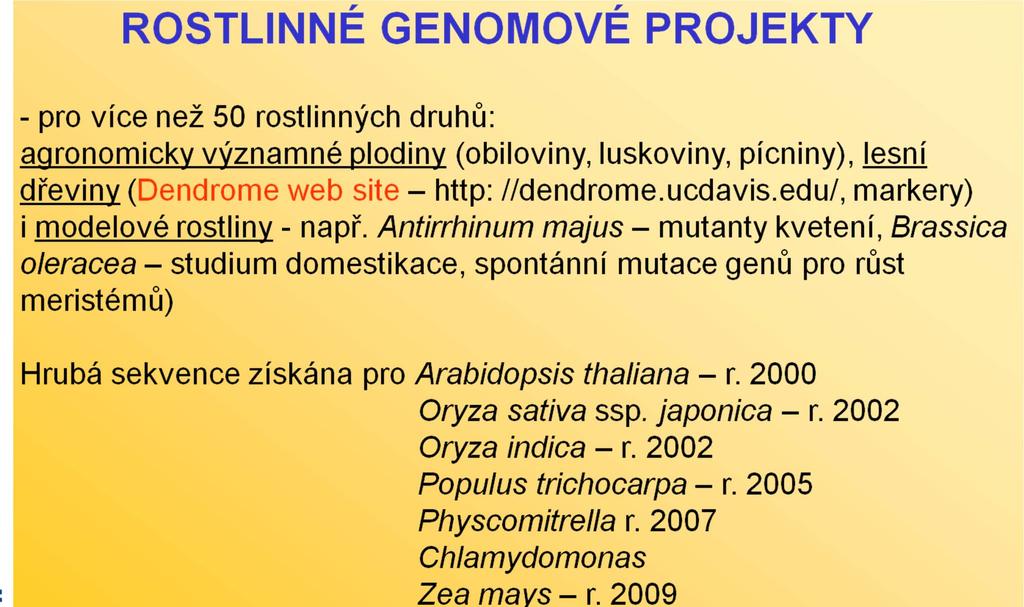 ROSTLINNÉ GENOMOVÉ PROJEKTY

- pro více než 50 rostlinných druhů: agronomicky významné plodiny (obiloviny, luskoviny, pícniny), lesní dřeviny (Dendrome web site – http: //dendrome.ucdavis.edu/, markery) i modelové rostliny - např. Antirrhinum majus – mutanty kvetení, Brassica oleracea – studium domestikace, spontánní mutace genů pro růst meristémů)

Hrubá sekvence získána pro Arabidopsis thaliana – r. 2000
Oryza sativa ssp. japonica – r. 2002
Oryza indica – r. 2002
Populus trichocarpa – r. 2005
Physcomitrella r. 2007
Chlamydomonas
Zea mays – r. 2009